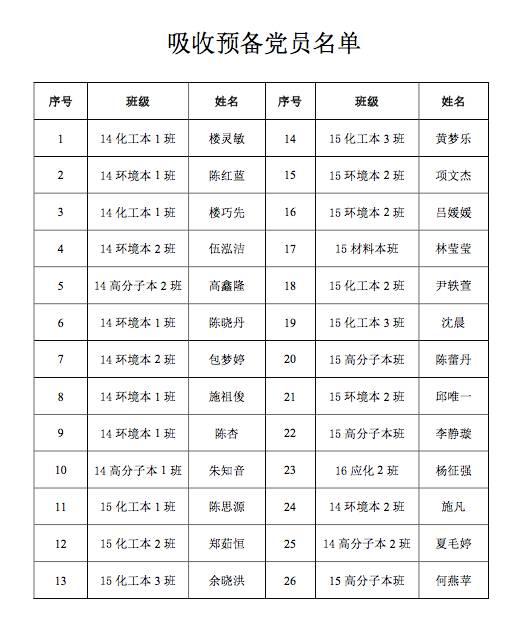 吸收预备党员名单

| 序号 | 班级 | 姓名 | 序号 | 班级 | 姓名 |
|---|---|---|---|---|---|
| 1 | 14 化工本 1 班 | 楼灵敏 | 14 | 15 化工本 3 班 | 黄梦乐 |
| 2 | 14 环境本 1 班 | 陈红蓝 | 15 | 15 环境本 2 班 | 项文杰 |
| 3 | 14 化工本 1 班 | 楼巧先 | 16 | 15 环境本 2 班 | 吕媛媛 |
| 4 | 14 环境本 2 班 | 伍泓洁 | 17 | 15 材料本班 | 林莹莹 |
| 5 | 14 高分子本 2 班 | 高鑫隆 | 18 | 15 化工本 2 班 | 尹轶萱 |
| 6 | 14 环境本 1 班 | 陈晓丹 | 19 | 15 化工本 3 班 | 沈晨 |
| 7 | 14 环境本 2 班 | 包梦婷 | 20 | 15 高分子本班 | 陈蕾丹 |
| 8 | 14 环境本 1 班 | 施祖俊 | 21 | 15 环境本 2 班 | 邱唯一 |
| 9 | 14 环境本 1 班 | 陈杏 | 22 | 15 高分子本班 | 李静璇 |
| 10 | 14 高分子本 1 班 | 朱知音 | 23 | 16 应化 2 班 | 杨征强 |
| 11 | 15 化工本 1 班 | 陈思源 | 24 | 14 环境本 2 班 | 施凡 |
| 12 | 15 化工本 2 班 | 郑茹恒 | 25 | 14 高分子本 2 班 | 夏毛婷 |
| 13 | 15 化工本 3 班 | 余晓洪 | 26 | 15 高分子本班 | 何燕苹 |